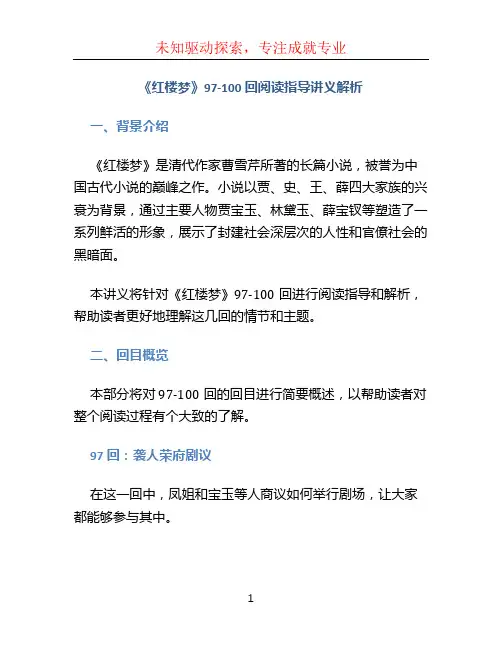 未知驱动探索，专注成就专业

《红楼梦》97-100 回阅读指导讲义解析

一、背景介绍

《红楼梦》是清代作家曹雪芹所著的长篇小说，被誉为中国古代小说的巅峰之作。小说以贾、史、王、薛四大家族的兴衰为背景，通过主要人物贾宝玉、林黛玉、薛宝钗等塑造了一系列鲜活的形象，展示了封建社会深层次的人性和官僚社会的黑暗面。

本讲义将针对《红楼梦》97-100 回进行阅读指导和解析，帮助读者更好地理解这几回的情节和主题。

二、回目概览

本部分将对 97-100 回的回目进行简要概述，以帮助读者对整个阅读过程有个大致的了解。

97 回：袭人荣府剧议

在这一回中，凤姐和宝玉等人商议如何举行剧场，让大家都能够参与其中。

1